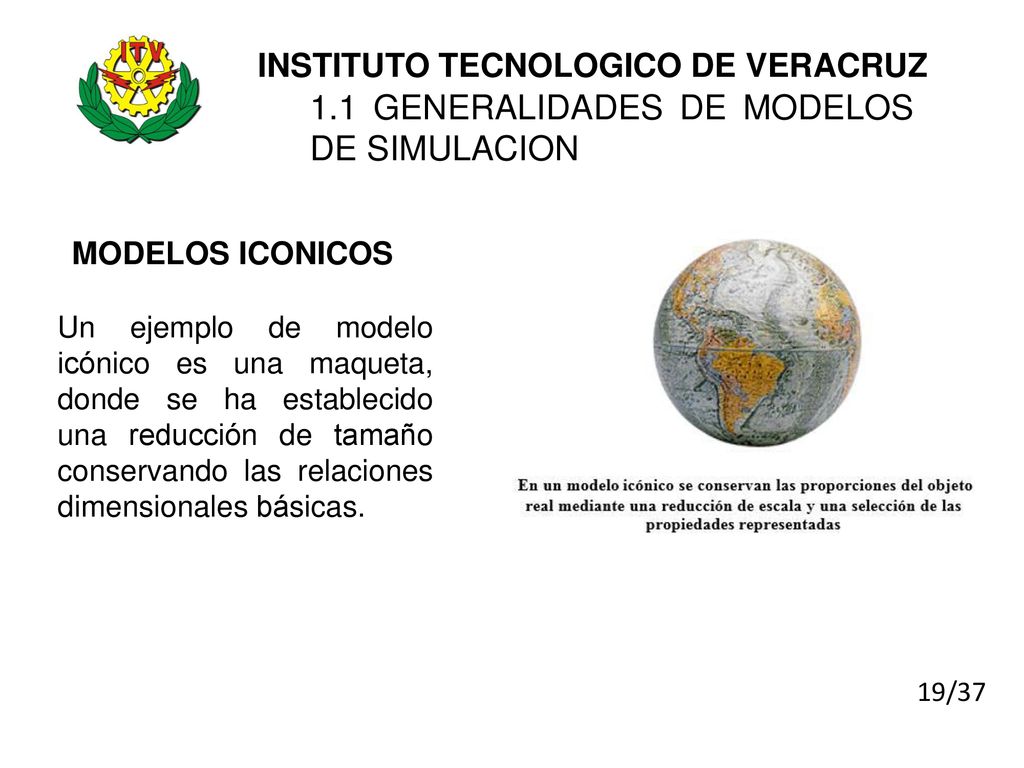 ITV

INSTITUTO TECNOLOGICO DE VERACRUZ
1.1 GENERALIDADES DE MODELOS DE SIMULACION

MODELOS ICONICOS

Un ejemplo de modelo icónico es una maqueta, donde se ha establecido una reducción de tamaño conservando las relaciones dimensionales básicas.

En un modelo icónico se conservan las proporciones del objeto real mediante una reducción de escala y una selección de las propiedades representadas

19/37